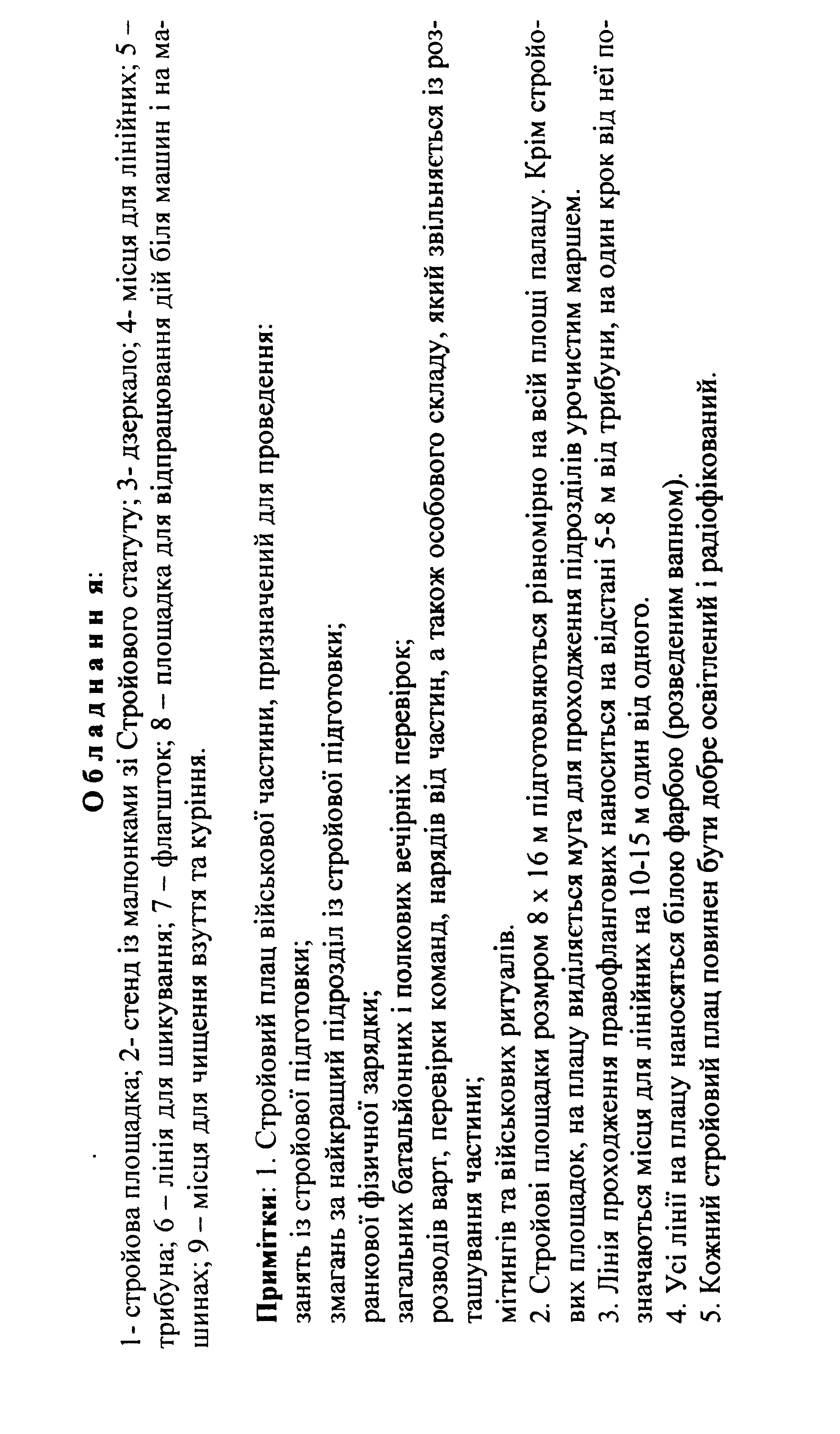 Обладнання:

1- стройова площадка; 2- стенд із малюнками зі Стройового статуту; 3- дзеркало; 4- місця для лінійних; 5 – трибуна; 6 – лінія для шикування; 7 – флагшток; 8 – площадка для відпрацювання дій біля машин і на машинах; 9 – місця для чищення взуття та куріння.

Примітки: 1. Стройовий плац військової частини, призначений для проведення:
занять із стройової підготовки;
змагань за найкращий підрозділ із стройової підготовки;
ранкової фізичної зарядки;
загальних батальйонних і полкових вечірніх перевірок;
розводів варт, перевірки команд, нарядів від частин, а також особового складу, який звільняється із розташування частини;
мітингів та військових ритуалів.
2. Стройові площадки розмром 8 х 16 м підготовляються рівномірно на всій площі палацу. Крім стройових площадок, на плацу виділяється муга для проходження підрозділів урочистим маршем.
3. Лінія проходження правофлангових наноситься на відстані 5-8 м від трибуни, на один крок від неї позначаються місця для лінійних на 10-15 м один від одного.
4. Усі лінії на плацу наносяться білою фарбою (розведеним вапном).
5. Кожний стройовий плац повинен бути добре освітлений і радіофікований.